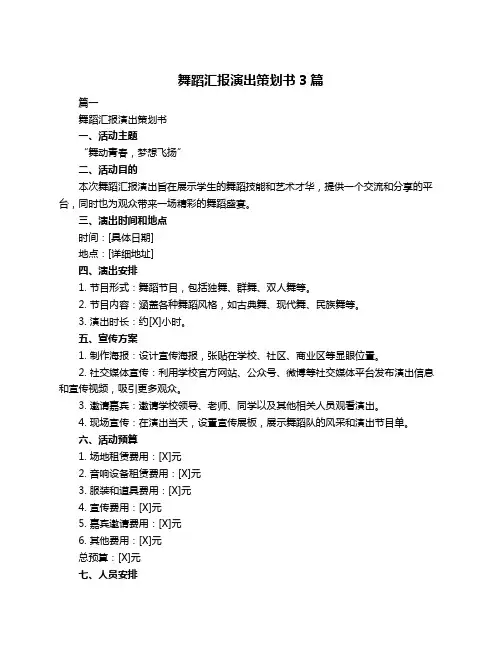 舞蹈汇报演出策划书 3 篇

篇一

舞蹈汇报演出策划书

一、活动主题

“舞动青春，梦想飞扬”

二、活动目的

本次舞蹈汇报演出旨在展示学生的舞蹈技能和艺术才华，提供一个交流和分享的平台，同时也为观众带来一场精彩的舞蹈盛宴。

三、演出时间和地点

时间：[具体日期]

地点：[详细地址]

四、演出安排

1. 节目形式：舞蹈节目，包括独舞、群舞、双人舞等。

2. 节目内容：涵盖各种舞蹈风格，如古典舞、现代舞、民族舞等。

3. 演出时长：约[X]小时。

五、宣传方案

1. 制作海报：设计宣传海报，张贴在学校、社区、商业区等显眼位置。

2. 社交媒体宣传：利用学校官方网站、公众号、微博等社交媒体平台发布演出信息和宣传视频，吸引更多观众。

3. 邀请嘉宾：邀请学校领导、老师、同学以及其他相关人员观看演出。

4. 现场宣传：在演出当天，设置宣传展板，展示舞蹈队的风采和演出节目单。

六、活动预算

1. 场地租赁费用：[X]元

2. 音响设备租赁费用：[X]元

3. 服装和道具费用：[X]元

4. 宣传费用：[X]元

5. 嘉宾邀请费用：[X]元

6. 其他费用：[X]元

总预算：[X]元

七、人员安排